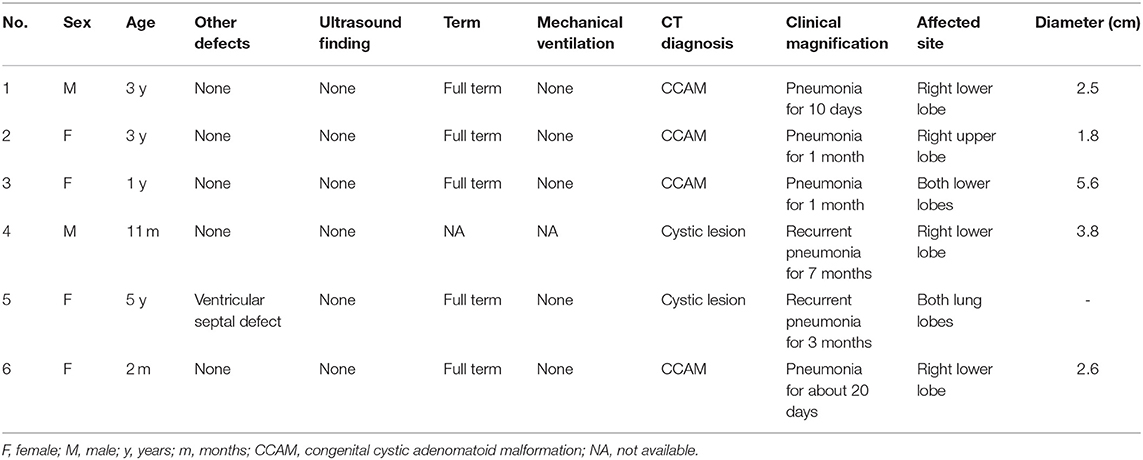 | No. | Sex | Age | Other defects | Ultrasound finding | Term | Mechanical ventilation | CT diagnosis | Clinical magnification | Affected site | Diameter (cm) |
|---|---|---|---|---|---|---|---|---|---|---|
| 1 | M | 3 y | None | None | Full term | None | CCAM | Pneumonia for 10 days | Right lower lobe | 2.5 |
| 2 | F | 3 y | None | None | Full term | None | CCAM | Pneumonia for 1 month | Right upper lobe | 1.8 |
| 3 | F | 1 y | None | None | Full term | None | CCAM | Pneumonia for 1 month | Both lower lobes | 5.6 |
| 4 | M | 11 m | None | None | NA | NA | Cystic lesion | Recurrent pneumonia for 7 months | Right lower lobe | 3.8 |
| 5 | F | 5 y | Ventricular septal defect | None | Full term | None | Cystic lesion | Recurrent pneumonia for 3 months | Both lung lobes | - |
| 6 | F | 2 m | None | None | Full term | None | CCAM | Pneumonia for about 20 days | Right lower lobe | 2.6 |

F, female; M, male; y, years; m, months; CCAM, congenital cystic adenomatoid malformation; NA, not available.